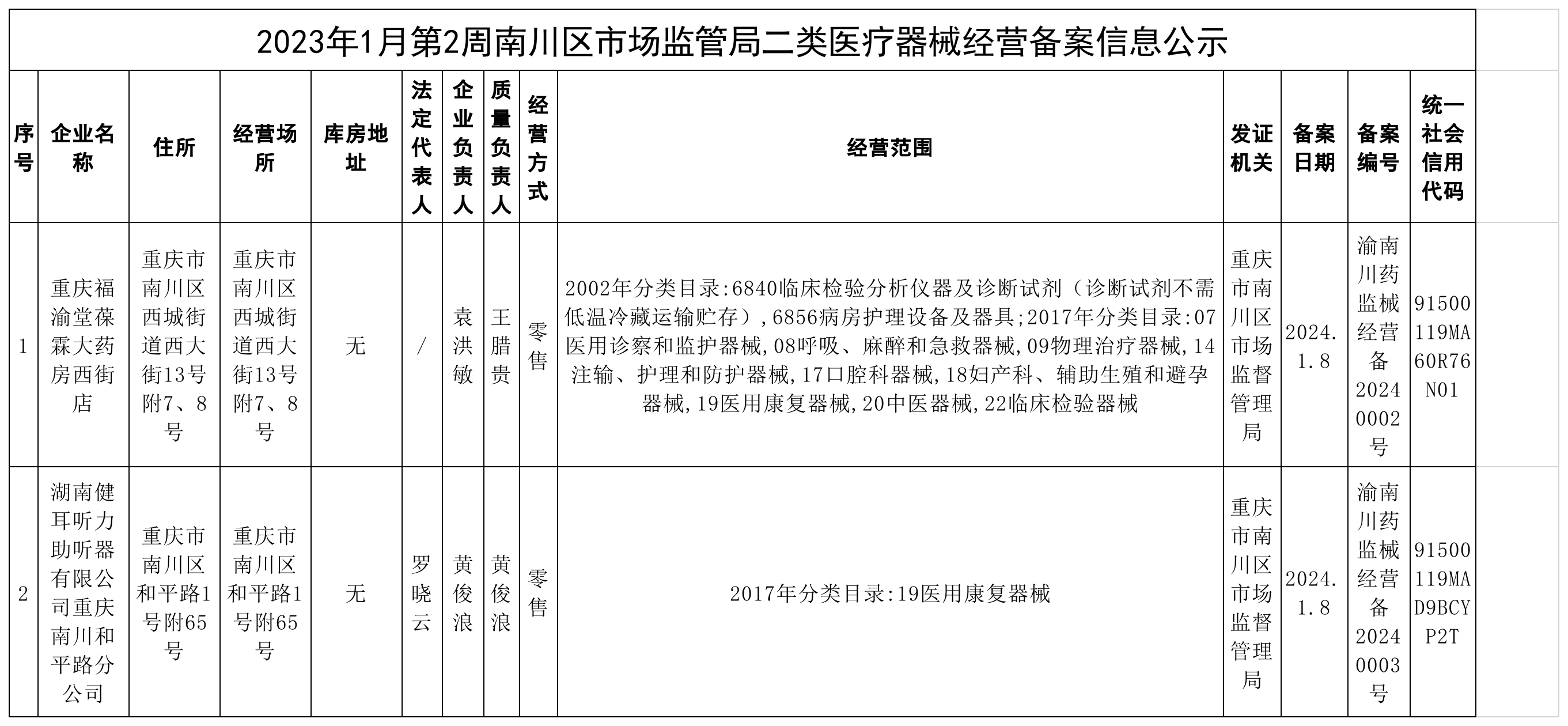 2023年1月第2周南川区市场监管局二类医疗器械经营备案信息公示

| 序号 | 企业名称 | 住所 | 经营场所 | 库房地址 | 法定代表人 | 企业负责人 | 质量负责人 | 经营方式 | 经营范围 | 发证机关 | 备案日期 | 备案编号 | 统一社会信用代码 |
|---|---|---|---|---|---|---|---|---|---|---|---|---|---|
| 1 | 重庆福渝堂葆霖大药房西街店 | 重庆市南川区西城街道西大街13号附7、8号 | 重庆市南川区西城街道西大街13号附7、8号 | 无 | / | 袁洪敏 | 王腊贵 | 零售 | 2002年分类目录:6840临床检验分析仪器及诊断试剂（诊断试剂不需低温冷藏运输贮存）,6856病房护理设备及器具;2017年分类目录:07医用诊察和监护器械,08呼吸、麻醉和急救器械,09物理治疗器械,14注输、护理和防护器械,17口腔科器械,18妇产科、辅助生殖和避孕器械,19医用康复器械,20中医器械,22临床检验器械 | 重庆市南川区市场监督管理局 | 2024.1.8 | 渝南川药监械经营备20240002号 | 91500119MA60R76N01 |
| 2 | 湖南健耳听力助听器有限公司重庆南川和平路分公司 | 重庆市南川区和平路1号附65号 | 重庆市南川区和平路1号附65号 | 无 | 罗晓云 | 黄俊浪 | 黄俊浪 | 零售 | 2017年分类目录:19医用康复器械 | 重庆市南川区市场监督管理局 | 2024.1.8 | 渝南川药监械经营备20240003号 | 91500119MAD9BCYP2T |